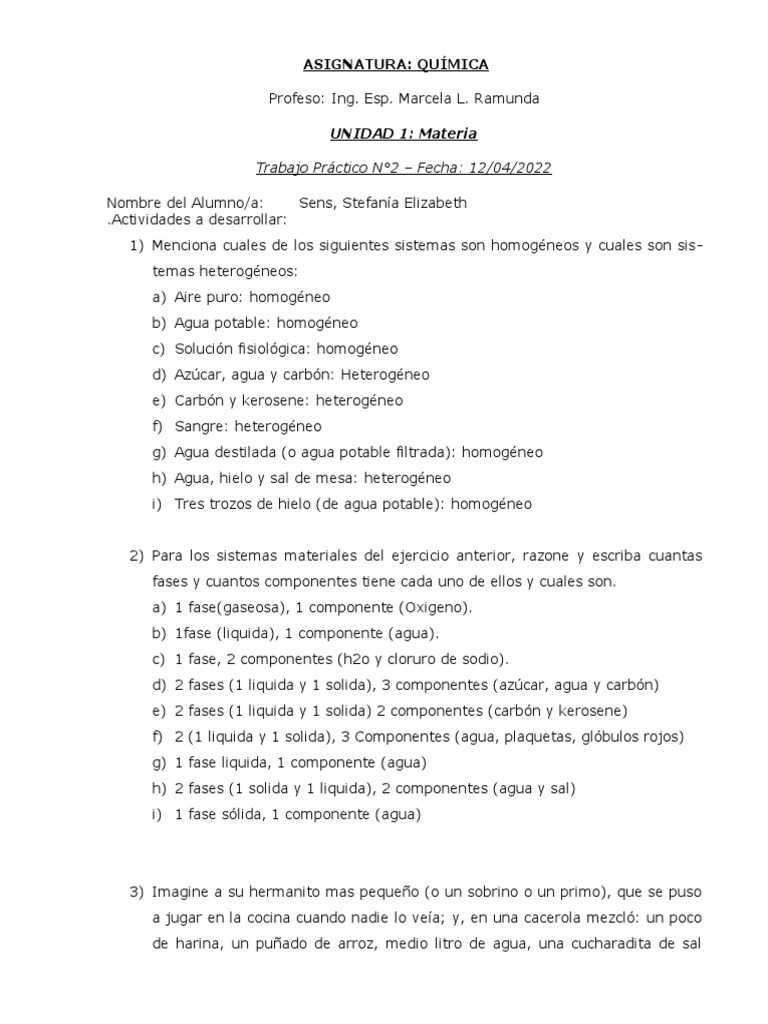 ASIGNATURA: QUÍMICA

Profeso: Ing. Esp. Marcela L. Ramunda

UNIDAD 1: Materia

Trabajo Práctico N°2 – Fecha: 12/04/2022

Nombre del Alumno/a: Sens, Stefanía Elizabeth
.Actividades a desarrollar:

1) Menciona cuales de los siguientes sistemas son homogéneos y cuales son sistemas heterogéneos:
a) Aire puro: homogéneo
b) Agua potable: homogéneo
c) Solución fisiológica: homogéneo
d) Azúcar, agua y carbón: Heterogéneo
e) Carbón y kerosene: heterogéneo
f) Sangre: heterogéneo
g) Agua destilada (o agua potable filtrada): homogéneo
h) Agua, hielo y sal de mesa: heterogéneo
i) Tres trozos de hielo (de agua potable): homogéneo

2) Para los sistemas materiales del ejercicio anterior, razone y escriba cuantas fases y cuantos componentes tiene cada uno de ellos y cuales son.
a) 1 fase(gaseosa), 1 componente (Oxigeno).
b) 1fase (liquida), 1 componente (agua).
c) 1 fase, 2 componentes (h2o y cloruro de sodio).
d) 2 fases (1 liquida y 1 solida), 3 componentes (azúcar, agua y carbón)
e) 2 fases (1 liquida y 1 solida) 2 componentes (carbón y kerosene)
f) 2 (1 liquida y 1 solida), 3 Componentes (agua, plaquetas, glóbulos rojos)
g) 1 fase liquida, 1 componente (agua)
h) 2 fases (1 solida y 1 liquida), 2 componentes (agua y sal)
i) 1 fase sólida, 1 componente (agua)

3) Imagine a su hermanito mas pequeño (o un sobrino o un primo), que se puso a jugar en la cocina cuando nadie lo veía; y, en una cacerola mezcló: un poco de harina, un puñado de arroz, medio litro de agua, una cucharadita de sal